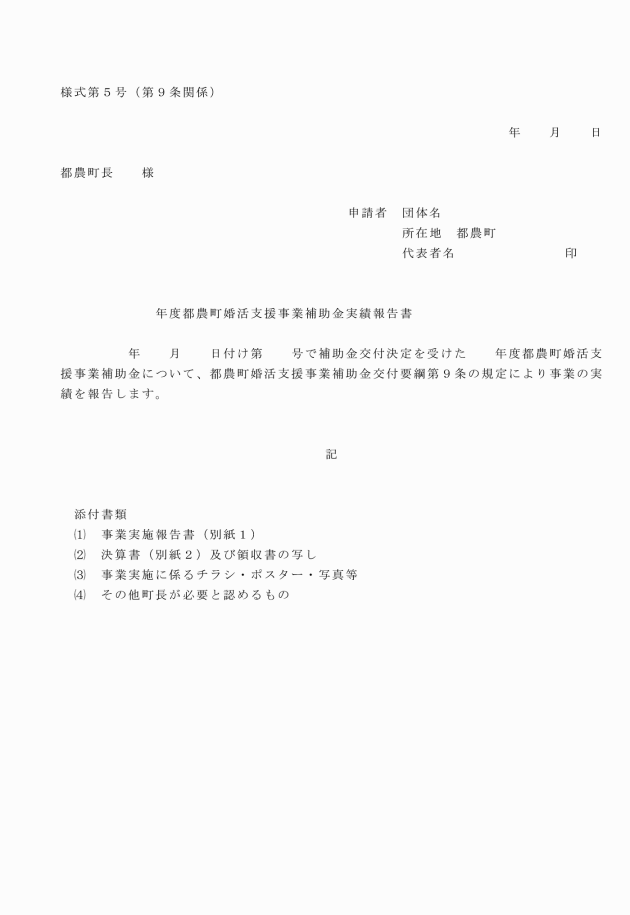 様式第５号（第９条関係）

年　　月　　日

都農町長　　様

申請者　団体名
所在地　都農町
代表者名　　　　　　　印

年度都農町婚活支援事業補助金実績報告書

年　　月　　日付け第　　号で補助金交付決定を受けた　　年度都農町婚活支援事業補助金について、都農町婚活支援事業補助金交付要綱第９条の規定により事業の実績を報告します。

記

添付書類
⑴　事業実施報告書（別紙１）
⑵　決算書（別紙２）及び領収書の写し
⑶　事業実施に係るチラシ・ポスター・写真等
⑷　その他町長が必要と認めるもの